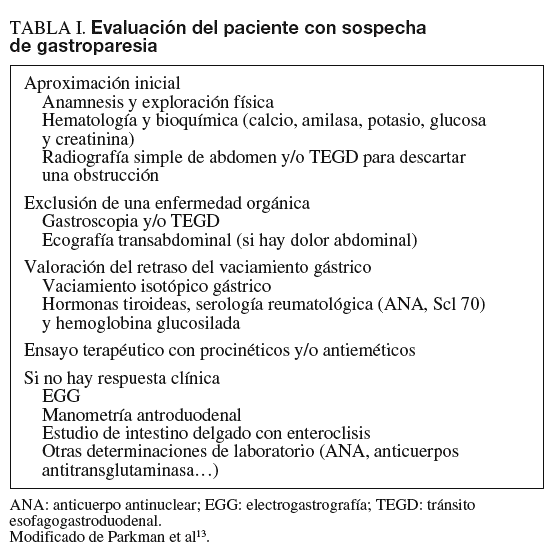 TABLA I. Evaluación del paciente con sospecha de gastroparesia

Aproximación inicial
Anamnesis y exploración física
Hematología y bioquímica (calcio, amilasa, potasio, glucosa y creatinina)
Radiografía simple de abdomen y/o TEGD para descartar una obstrucción

Exclusión de una enfermedad orgánica
Gastroscopia y/o TEGD
Ecografía transabdominal (si hay dolor abdominal)

Valoración del retraso del vaciamiento gástrico
Vaciamiento isotópico gástrico
Hormonas tiroideas, serología reumatológica (ANA, Scl 70) y hemoglobina glucosilada

Ensayo terapéutico con procinéticos y/o antieméticos

Si no hay respuesta clínica
EGG
Manometría antroduodenal
Estudio de intestino delgado con enteroclisis
Otras determinaciones de laboratorio (ANA, anticuerpos antitransglutaminasa…)

ANA: anticuerpo antinuclear; EGG: electrogastrografía; TEGD: tránsito esofagogastroduodenal.
Modificado de Parkman et al$^{13}$.